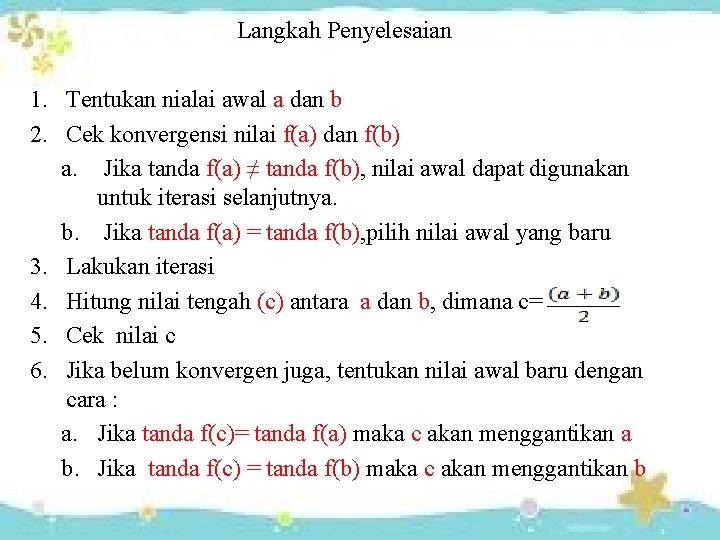 Langkah Penyelesaian

1. Tentukan nialai awal a dan b
2. Cek konvergensi nilai f(a) dan f(b)
a. Jika tanda f(a) ≠ tanda f(b), nilai awal dapat digunakan untuk iterasi selanjutnya.
b. Jika tanda f(a) = tanda f(b),pilih nilai awal yang baru
3. Lakukan iterasi
4. Hitung nilai tengah (c) antara a dan b, dimana c= $\frac{(a+b)}{2}$
5. Cek nilai c
6. Jika belum konvergen juga, tentukan nilai awal baru dengan cara :
a. Jika tanda f(c)= tanda f(a) maka c akan menggantikan a
b. Jika tanda f(c) = tanda f(b) maka c akan menggantikan b